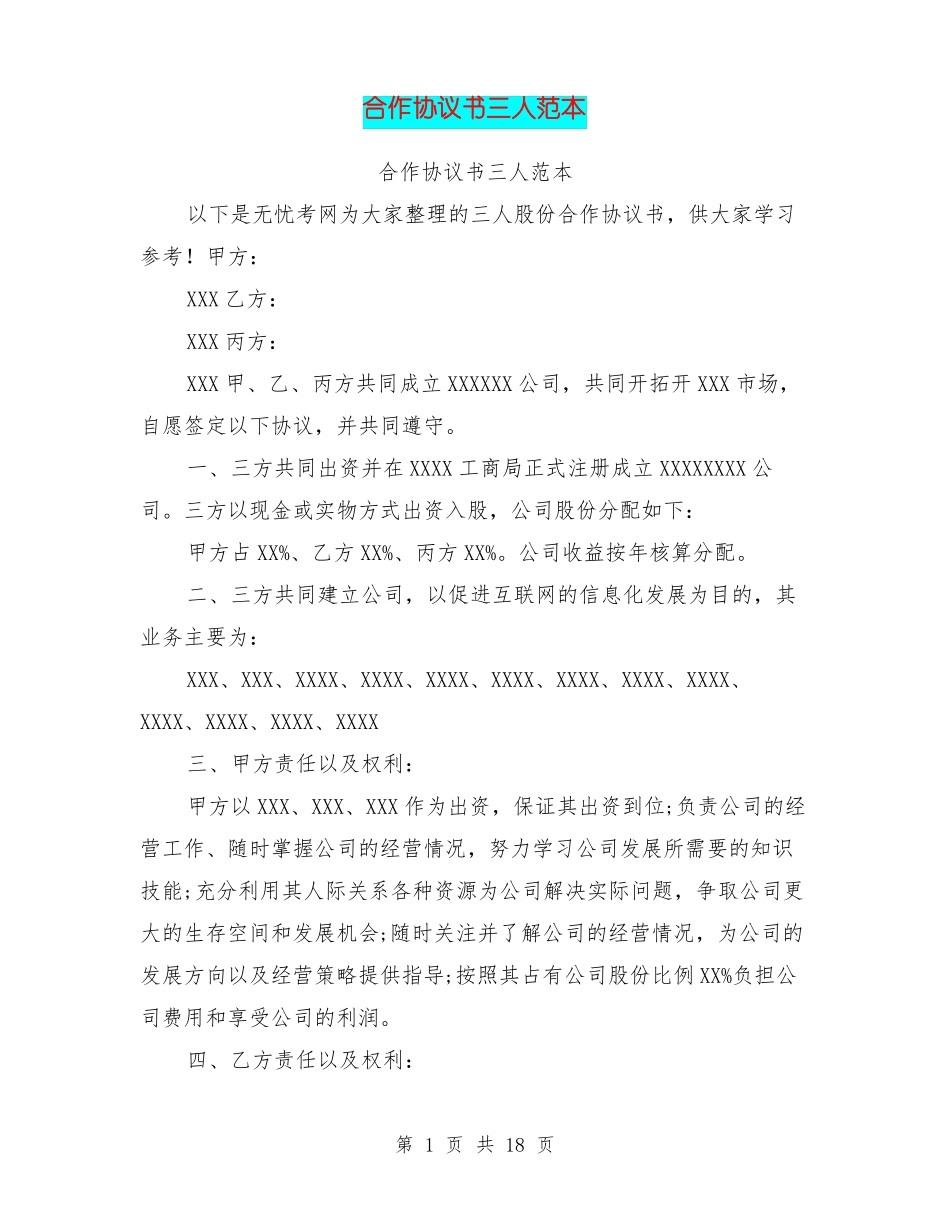 合作协议书三人范本

合作协议书三人范本

以下是无忧考网为大家整理的三人股份合作协议书，供大家学习参考！甲方：

XXX 乙方：

XXX 丙方：

XXX 甲、乙、丙方共同成立 XXXXXX 公司，共同开拓开 XXX 市场，自愿签定以下协议，并共同遵守。

一、三方共同出资并在 XXXX 工商局正式注册成立 XXXXXXXX 公司。三方以现金或实物方式出资入股，公司股份分配如下：

甲方占 XX%、乙方 XX%、丙方 XX%。公司收益按年核算分配。

二、三方共同建立公司，以促进互联网的信息化发展为目的，其业务主要为：

XXX、XXX、XXXX、XXXX、XXXX、XXXX、XXXX、XXXX、XXXX、XXXX、XXXX、XXXX、XXXX

三、甲方责任以及权利：

甲方以 XXX、XXX、XXX 作为出资，保证其出资到位;负责公司的经营工作、随时掌握公司的经营情况，努力学习公司发展所需要的知识技能;充分利用其人际关系各种资源为公司解决实际问题，争取公司更大的生存空间和发展机会;随时关注并了解公司的经营情况，为公司的发展方向以及经营策略提供指导;按照其占有公司股份比例 XX%负担公司费用和享受公司的利润。

四、乙方责任以及权利：

第 1 页 共 18 页